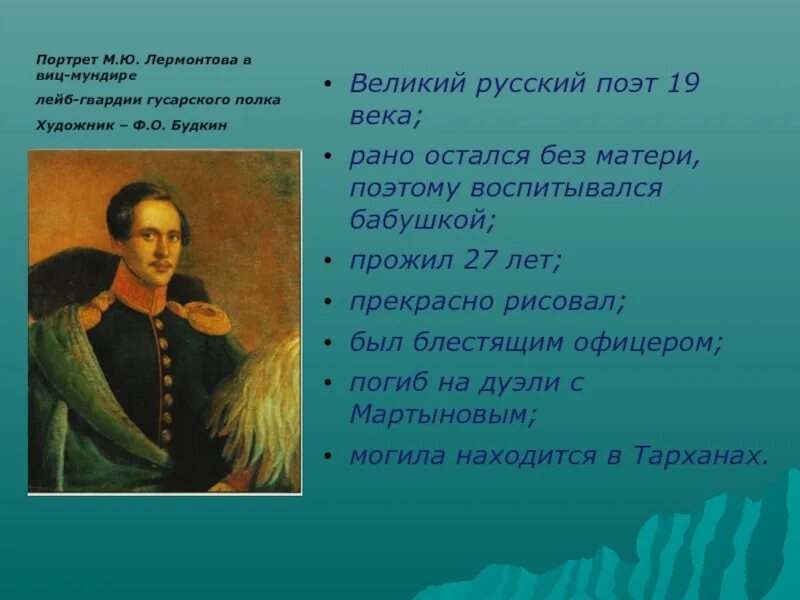 Портрет М.Ю. Лермонтова в виц-мундире

лейб-гвардии гусарского полка

Художник – Ф.О. Будкин

• Великий русский поэт 19 века;
• рано остался без матери, поэтому воспитывался бабушкой;
• прожил 27 лет;
• прекрасно рисовал;
• был блестящим офицером;
• погиб на дуэли с Мартыновым;
• могила находится в Тарханах.